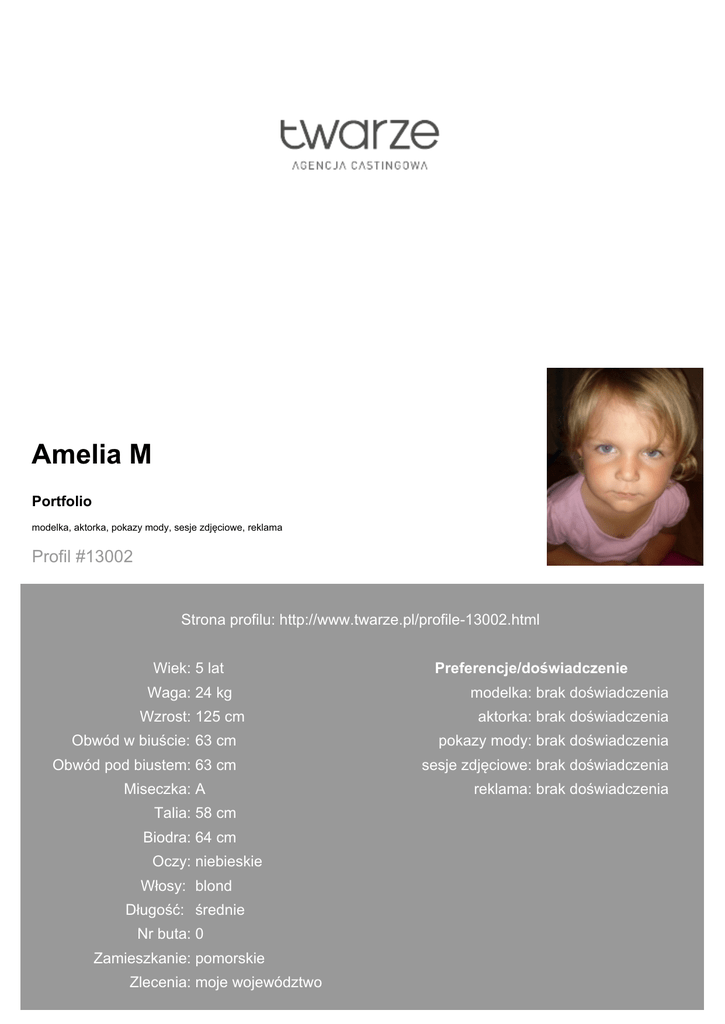 twarze
AGENCJA CASTINGOWA

Amelia M

Portfolio

modelka, aktorka, pokazy mody, sesje zdjęciowe, reklama

Profil #13002

Strona profilu: http://www.twarze.pl/profile-13002.html

Wiek: 5 lat
Waga: 24 kg
Wzrost: 125 cm
Obwód w biuście: 63 cm
Obwód pod biustem: 63 cm
Miseczka: A
Talia: 58 cm
Biodra: 64 cm
Oczy: niebieskie
Włosy: blond
Długość: średnie
Nr buta: 0
Zamieszkanie: pomorskie
Zlecenia: moje województwo

Preferencje/doświadczenie
modelka: brak doświadczenia
aktorka: brak doświadczenia
pokazy mody: brak doświadczenia
sesje zdjęciowe: brak doświadczenia
reklama: brak doświadczenia